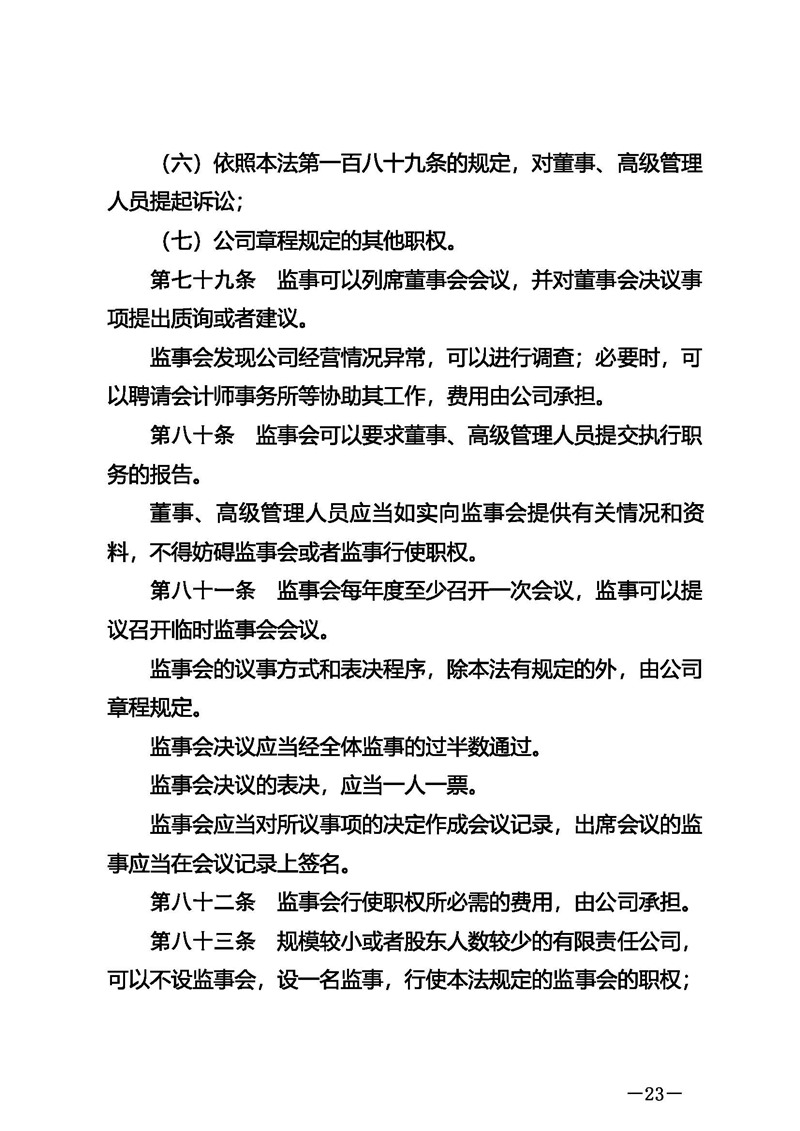 （六）依照本法第一百八十九条的规定，对董事、高级管理人员提起诉讼；

（七）公司章程规定的其他职权。

第七十九条　监事可以列席董事会会议，并对董事会决议事项提出质询或者建议。

监事会发现公司经营情况异常，可以进行调查；必要时，可以聘请会计师事务所等协助其工作，费用由公司承担。

第八十条　监事会可以要求董事、高级管理人员提交执行职务的报告。

董事、高级管理人员应当如实向监事会提供有关情况和资料，不得妨碍监事会或者监事行使职权。

第八十一条　监事会每年度至少召开一次会议，监事可以提议召开临时监事会会议。

监事会的议事方式和表决程序，除本法有规定的外，由公司章程规定。

监事会决议应当经全体监事的过半数通过。

监事会决议的表决，应当一人一票。

监事会应当对所议事项的决定作成会议记录，出席会议的监事应当在会议记录上签名。

第八十二条　监事会行使职权所必需的费用，由公司承担。

第八十三条　规模较小或者股东人数较少的有限责任公司，可以不设监事会，设一名监事，行使本法规定的监事会的职权；

—23—